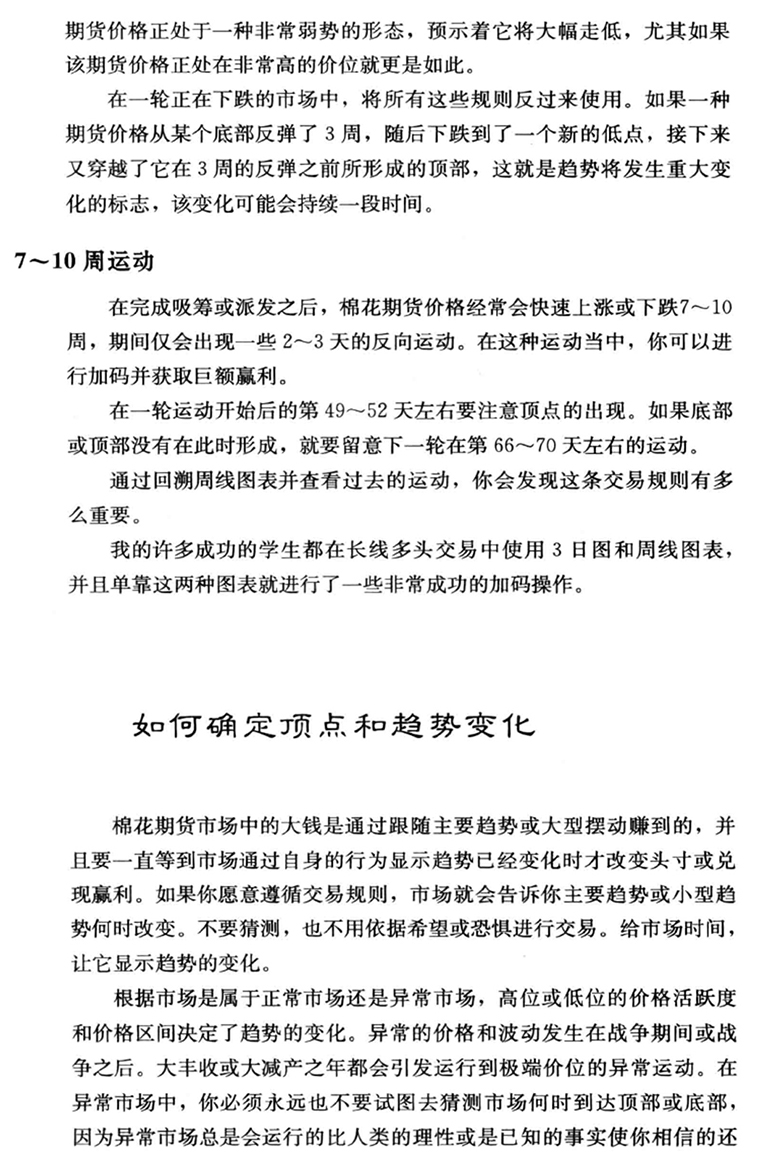 期货价格正处于一种非常弱势的形态，预示着它将大幅走低，尤其如果该期货价格正处在非常高的价位就更是如此。

在一轮正在下跌的市场中，将所有这些规则反过来使用。如果一种期货价格从某个底部反弹了 3 周，随后下跌到了一个新的低点，接下来又穿越了它在 3 周的反弹之前所形成的顶部，这就是趋势将发生重大变化的标志，该变化可能会持续一段时间。

7～10 周运动

在完成吸筹或派发之后，棉花期货价格经常会快速上涨或下跌7～10周，期间仅会出现一些 2～3 天的反向运动。在这种运动当中，你可以进行加码并获取巨额赢利。

在一轮运动开始后的第 49～52 天左右要注意顶点的出现。如果底部或顶部没有在此时形成，就要留意下一轮在第 66～70 天左右的运动。

通过回溯周线图表并查看过去的运动，你会发现这条交易规则有多么重要。

我的许多成功的学生都在长线多头交易中使用 3 日图和周线图表，并且单靠这两种图表就进行了一些非常成功的加码操作。

如何确定顶点和趋势变化

棉花期货市场中的大钱是通过跟随主要趋势或大型摆动赚到的，并且要一直等到市场通过自身的行为显示趋势已经变化时才改变头寸或兑现赢利。如果你愿意遵循交易规则，市场就会告诉你主要趋势或小型趋势何时改变。不要猜测，也不用依据希望或恐惧进行交易。给市场时间，让它显示趋势的变化。

根据市场是属于正常市场还是异常市场，高位或低位的价格活跃度和价格区间决定了趋势的变化。异常的价格和波动发生在战争期间或战争之后。大丰收或大减产之年都会引发运行到极端价位的异常运动。在异常市场中，你必须永远也不要试图去猜测市场何时到达顶部或底部，因为异常市场总是会运行的比人类的理性或是已知的事实使你相信的还